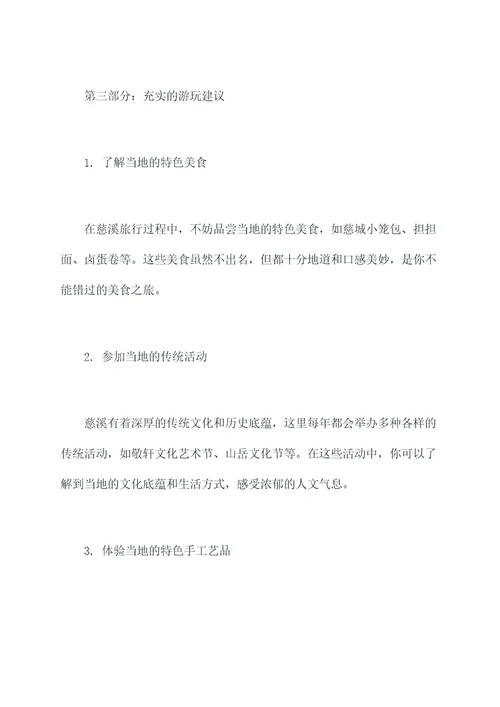 第三部分：充实的游玩建议

1. 了解当地的特色美食

在慈溪旅行过程中，不妨品尝当地的特色美食，如慈城小笼包、担担面、卤蛋卷等。这些美食虽然不出名，但都十分地道和口感美妙，是你不能错过的美食之旅。

2. 参加当地的传统活动

慈溪有着深厚的传统文化和历史底蕴，这里每年都会举办多种各样的传统活动，如敬轩文化艺术节、山岳文化节等。在这些活动中，你可以了解到当地的文化底蕴和生活方式，感受浓郁的人文气息。

3. 体验当地的特色手工艺品